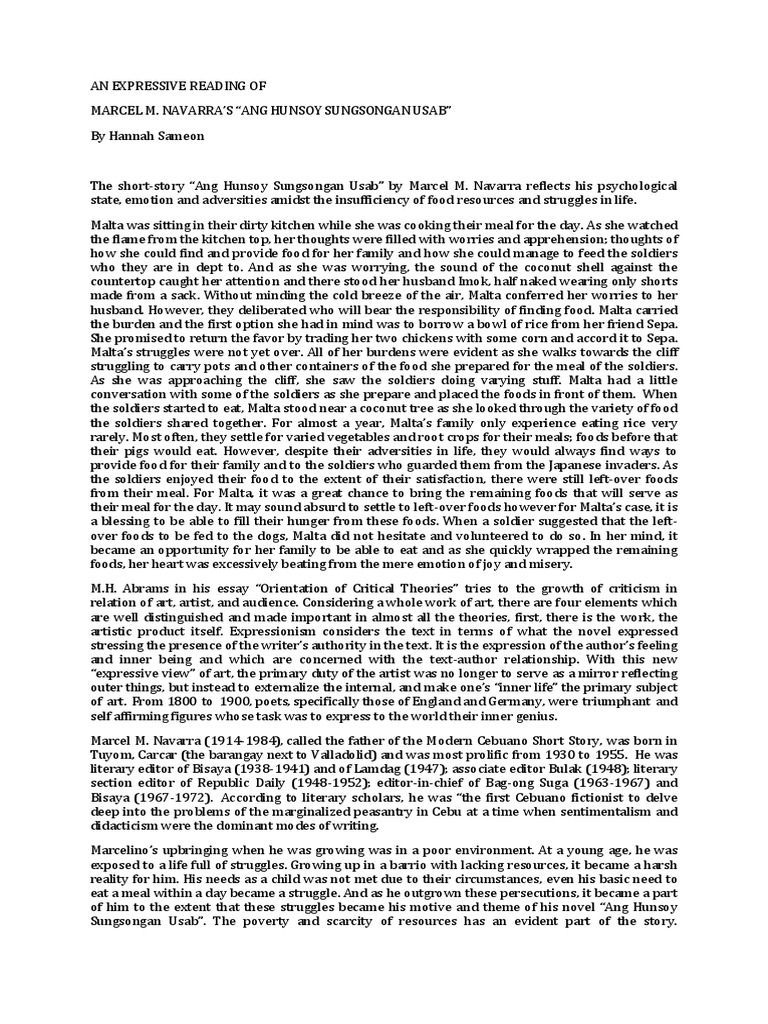 AN EXPRESSIVE READING OF

MARCEL M. NAVARRA'S "ANG HUNSOY SUNGSONGAN USAB"

By Hannah Sameon

The short-story "Ang Hunsoy Sungsongan Usab" by Marcel M. Navarra reflects his psychological state, emotion and adversities amidst the insufficiency of food resources and struggles in life.

Malta was sitting in their dirty kitchen while she was cooking their meal for the day. As she watched the flame from the kitchen top, her thoughts were filled with worries and apprehension; thoughts of how she could find and provide food for her family and how she could manage to feed the soldiers who they are in dept to. And as she was worrying, the sound of the coconut shell against the countertop caught her attention and there stood her husband Imok, half naked wearing only shorts made from a sack. Without minding the cold breeze of the air, Malta conferred her worries to her husband. However, they deliberated who will bear the responsibility of finding food. Malta carried the burden and the first option she had in mind was to borrow a bowl of rice from her friend Sepa. She promised to return the favor by trading her two chickens with some corn and accord it to Sepa. Malta's struggles were not yet over. All of her burdens were evident as she walks towards the cliff struggling to carry pots and other containers of the food she prepared for the meal of the soldiers. As she was approaching the cliff, she saw the soldiers doing varying stuff. Malta had a little conversation with some of the soldiers as she prepare and placed the foods in front of them. When the soldiers started to eat, Malta stood near a coconut tree as she looked through the variety of food the soldiers shared together. For almost a year, Malta's family only experience eating rice very rarely. Most often, they settle for varied vegetables and root crops for their meals; foods before that their pigs would eat. However, despite their adversities in life, they would always find ways to provide food for their family and to the soldiers who guarded them from the Japanese invaders. As the soldiers enjoyed their food to the extent of their satisfaction, there were still left-over foods from their meal. For Malta, it was a great chance to bring the remaining foods that will serve as their meal for the day. It may sound absurd to settle to left-over foods however for Malta's case, it is a blessing to be able to fill their hunger from these foods. When a soldier suggested that the left-over foods to be fed to the dogs, Malta did not hesitate and volunteered to do so. In her mind, it became an opportunity for her family to be able to eat and as she quickly wrapped the remaining foods, her heart was excessively beating from the mere emotion of joy and misery.

M.H. Abrams in his essay "Orientation of Critical Theories" tries to the growth of criticism in relation of art, artist, and audience. Considering a whole work of art, there are four elements which are well distinguished and made important in almost all the theories, first, there is the work, the artistic product itself. Expressionism considers the text in terms of what the novel expressed stressing the presence of the writer's authority in the text. It is the expression of the author's feeling and inner being and which are concerned with the text-author relationship. With this new "expressive view" of art, the primary duty of the artist was no longer to serve as a mirror reflecting outer things, but instead to externalize the internal, and make one's "inner life" the primary subject of art. From 1800 to 1900, poets, specifically those of England and Germany, were triumphant and self affirming figures whose task was to express to the world their inner genius.

Marcel M. Navarra (1914-1984), called the father of the Modern Cebuano Short Story, was born in Tuyom, Carcar (the barangay next to Valladolid) and was most prolific from 1930 to 1955. He was literary editor of Bisaya (1938-1941) and of Lamdag (1947); associate editor Bulak (1948); literary section editor of Republic Daily (1948-1952); editor-in-chief of Bag-ong Suga (1963-1967) and Bisaya (1967-1972). According to literary scholars, he was "the first Cebuano fictionist to delve deep into the problems of the marginalized peasantry in Cebu at a time when sentimentalism and didacticism were the dominant modes of writing.

Marcelino's upbringing when he was growing was in a poor environment. At a young age, he was exposed to a life full of struggles. Growing up in a barrio with lacking resources, it became a harsh reality for him. His needs as a child was not met due to their circumstances, even his basic need to eat a meal within a day became a struggle. And as he outgrown these persecutions, it became a part of him to the extent that these struggles became his motive and theme of his novel "Ang Hunsoy Sungsongan Usab". The poverty and scarcity of resources has an evident part of the story.